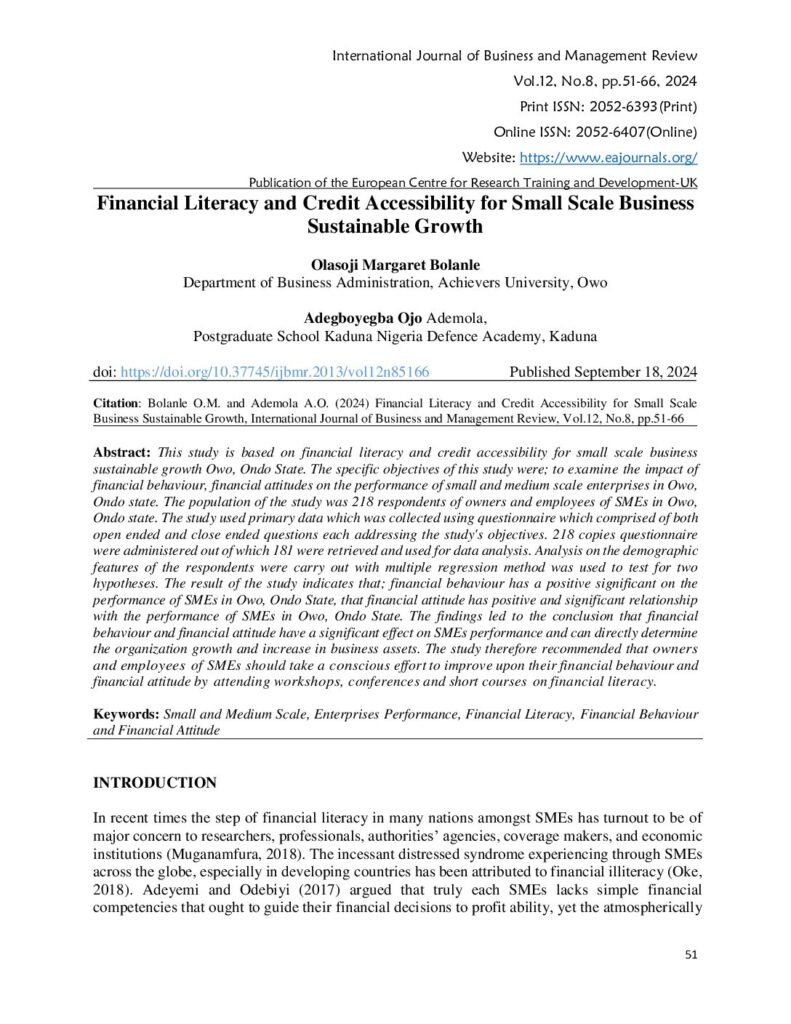 International Journal of Business and Management Review
Vol.12, No.8, pp.51-66, 2024
Print ISSN: 2052-6393(Print)
Online ISSN: 2052-6407(Online)
Website: https://www.eajournals.org/
Publication of the European Centre for Research Training and Development-UK

Financial Literacy and Credit Accessibility for Small Scale Business Sustainable Growth

Olasoji Margaret Bolanle
Department of Business Administration, Achievers University, Owo

Adegboyegba Ojo Ademola,
Postgraduate School Kaduna Nigeria Defence Academy, Kaduna

doi: https://doi.org/10.37745/ijbmr.2013/vol12n85166 Published September 18, 2024

Citation: Bolanle O.M. and Ademola A.O. (2024) Financial Literacy and Credit Accessibility for Small Scale Business Sustainable Growth, International Journal of Business and Management Review, Vol.12, No.8, pp.51-66

Abstract: This study is based on financial literacy and credit accessibility for small scale business sustainable growth Owo, Ondo State. The specific objectives of this study were; to examine the impact of financial behaviour, financial attitudes on the performance of small and medium scale enterprises in Owo, Ondo state. The population of the study was 218 respondents of owners and employees of SMEs in Owo, Ondo state. The study used primary data which was collected using questionnaire which comprised of both open ended and close ended questions each addressing the study's objectives. 218 copies questionnaire were administered out of which 181 were retrieved and used for data analysis. Analysis on the demographic features of the respondents were carry out with multiple regression method was used to test for two hypotheses. The result of the study indicates that; financial behaviour has a positive significant on the performance of SMEs in Owo, Ondo State, that financial attitude has positive and significant relationship with the performance of SMEs in Owo, Ondo State. The findings led to the conclusion that financial behaviour and financial attitude have a significant effect on SMEs performance and can directly determine the organization growth and increase in business assets. The study therefore recommended that owners and employees of SMEs should take a conscious effort to improve upon their financial behaviour and financial attitude by attending workshops, conferences and short courses on financial literacy.

Keywords: Small and Medium Scale, Enterprises Performance, Financial Literacy, Financial Behaviour and Financial Attitude

INTRODUCTION

In recent times the step of financial literacy in many nations amongst SMEs has turnout to be of major concern to researchers, professionals, authorities' agencies, coverage makers, and economic institutions (Muganamfura, 2018). The incessant distressed syndrome experiencing through SMEs across the globe, especially in developing countries has been attributed to financial illiteracy (Oke, 2018). Adeyemi and Odebiyi (2017) argued that truly each SMEs lacks simple financial competencies that ought to guide their financial decisions to profit ability, yet the atmospherically

51